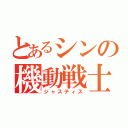 とあるシンの
機動戦士
ジャスティス